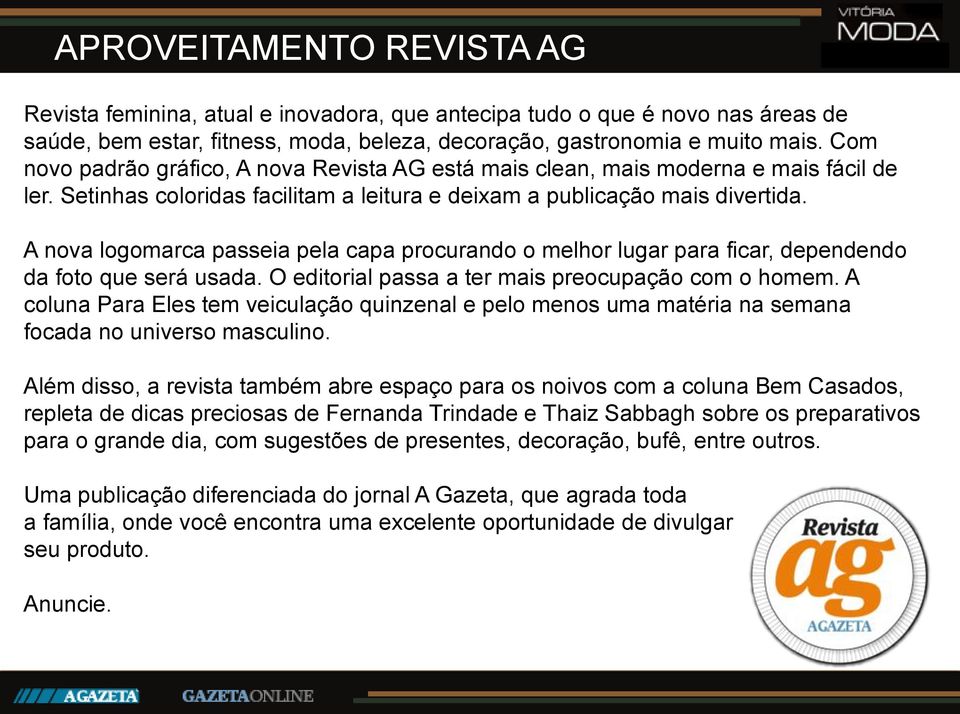 APROVEITAMENTO REVISTA AG

VITÓRIA MODA

Revista feminina, atual e inovadora, que antecipa tudo o que é novo nas áreas de saúde, bem estar, fitness, moda, beleza, decoração, gastronomia e muito mais. Com novo padrão gráfico, A nova Revista AG está mais clean, mais moderna e mais fácil de ler. Setinhas coloridas facilitam a leitura e deixam a publicação mais divertida.

A nova logomarca passeia pela capa procurando o melhor lugar para ficar, dependendo da foto que será usada. O editorial passa a ter mais preocupação com o homem. A coluna Para Eles tem veiculação quinzenal e pelo menos uma matéria na semana focada no universo masculino.

Além disso, a revista também abre espaço para os noivos com a coluna Bem Casados, repleta de dicas preciosas de Fernanda Trindade e Thaiz Sabbagh sobre os preparativos para o grande dia, com sugestões de presentes, decoração, bufê, entre outros.

Uma publicação diferenciada do jornal A Gazeta, que agrada toda a família, onde você encontra uma excelente oportunidade de divulgar seu produto.

Anuncie.

Revista ag AGAZETA

AGAZETA GAZETAONLINE